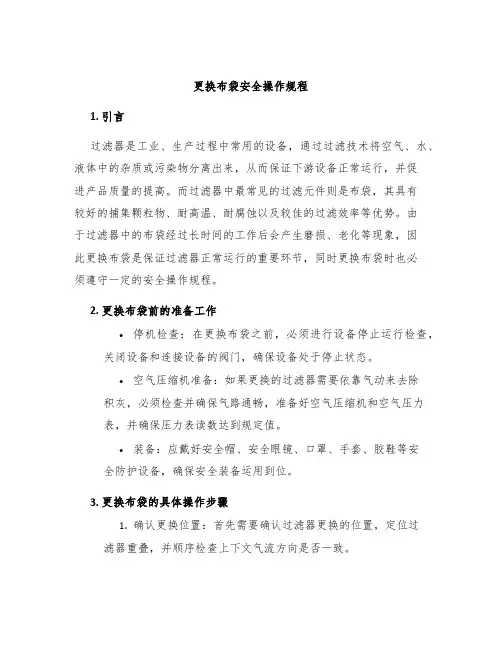 更换布袋安全操作规程

1. 引言

过滤器是工业、生产过程中常用的设备，通过过滤技术将空气、水、液体中的杂质或污染物分离出来，从而保证下游设备正常运行，并促进产品质量的提高。而过滤器中最常见的过滤元件则是布袋，其具有较好的捕集颗粒物、耐高温、耐腐蚀以及较佳的过滤效率等优势。由于过滤器中的布袋经过长时间的工作后会产生磨损、老化等现象，因此更换布袋是保证过滤器正常运行的重要环节，同时更换布袋时也必须遵守一定的安全操作规程。

2. 更换布袋前的准备工作

• 停机检查：在更换布袋之前，必须进行设备停止运行检查，关闭设备和连接设备的阀门，确保设备处于停止状态。

• 空气压缩机准备：如果更换的过滤器需要依靠气动来去除积灰，必须检查并确保气路通畅，准备好空气压缩机和空气压力表，并确保压力表读数达到规定值。

• 装备：应戴好安全帽、安全眼镜、口罩、手套、胶鞋等安全防护设备，确保安全装备运用到位。

3. 更换布袋的具体操作步骤

1. 确认更换位置：首先需要确认过滤器更换的位置，定位过滤器重叠，并顺序检查上下文气流方向是否一致。